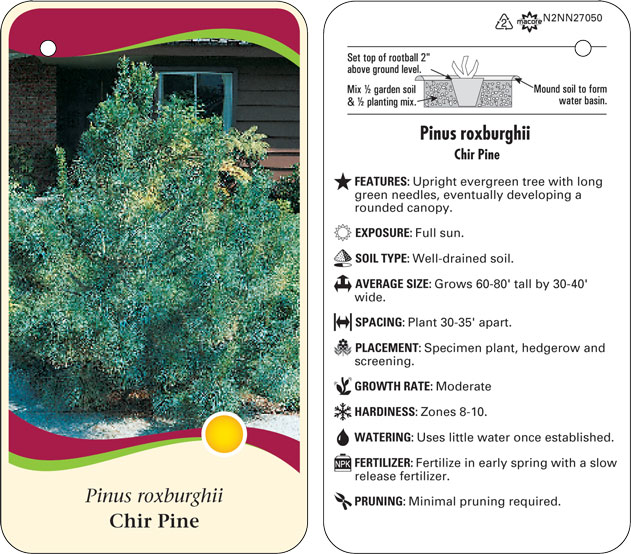 Pinus roxburghii
Chir Pine

2 macore N2NN27050

Set top of rootball 2" above ground level.

Mix ½ garden soil & ½ planting mix.

Mound soil to form water basin.

Pinus roxburghii
Chir Pine

FEATURES: Upright evergreen tree with long green needles, eventually developing a rounded canopy.

EXPOSURE: Full sun.

SOIL TYPE: Well-drained soil.

AVERAGE SIZE: Grows 60-80' tall by 30-40' wide.

SPACING: Plant 30-35' apart.

PLACEMENT: Specimen plant, hedgerow and screening.

GROWTH RATE: Moderate

HARDINESS: Zones 8-10.

WATERING: Uses little water once established.

NPK FERTILIZER: Fertilize in early spring with a slow release fertilizer.

PRUNING: Minimal pruning required.